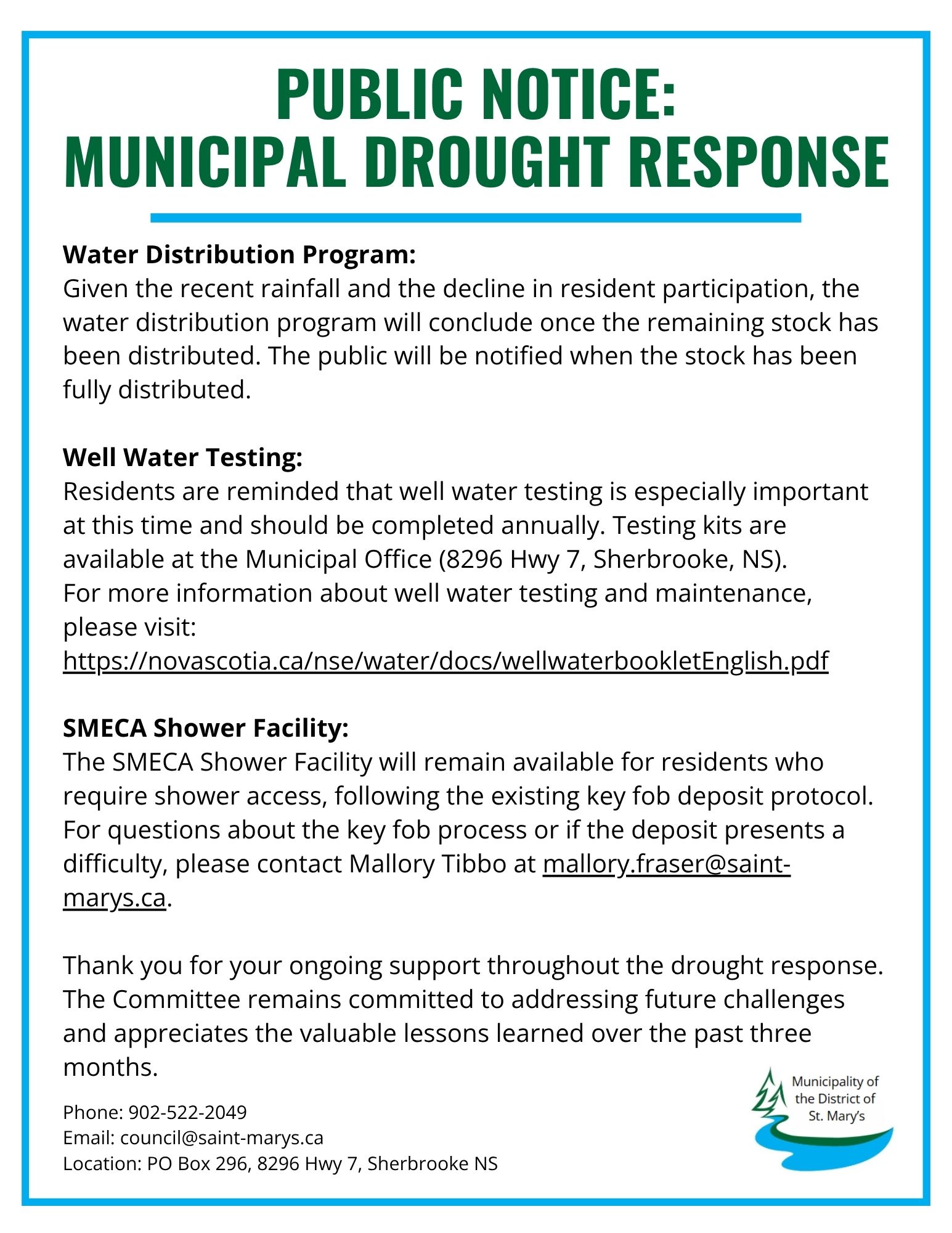 PUBLIC NOTICE:
MUNICIPAL DROUGHT RESPONSE

Water Distribution Program:
Given the recent rainfall and the decline in resident participation, the water distribution program will conclude once the remaining stock has been distributed. The public will be notified when the stock has been fully distributed.

Well Water Testing:
Residents are reminded that well water testing is especially important at this time and should be completed annually. Testing kits are available at the Municipal Office (8296 Hwy 7, Sherbrooke, NS).
For more information about well water testing and maintenance, please visit:
https://novascotia.ca/nse/water/docs/wellwaterbookletEnglish.pdf

SMECA Shower Facility:
The SMECA Shower Facility will remain available for residents who require shower access, following the existing key fob deposit protocol. For questions about the key fob process or if the deposit presents a difficulty, please contact Mallory Tibbo at mallory.fraser@saint-marys.ca.

Thank you for your ongoing support throughout the drought response. The Committee remains committed to addressing future challenges and appreciates the valuable lessons learned over the past three months.

Phone: 902-522-2049
Email: council@saint-marys.ca
Location: PO Box 296, 8296 Hwy 7, Sherbrooke NS

Municipality of the District of St. Mary's